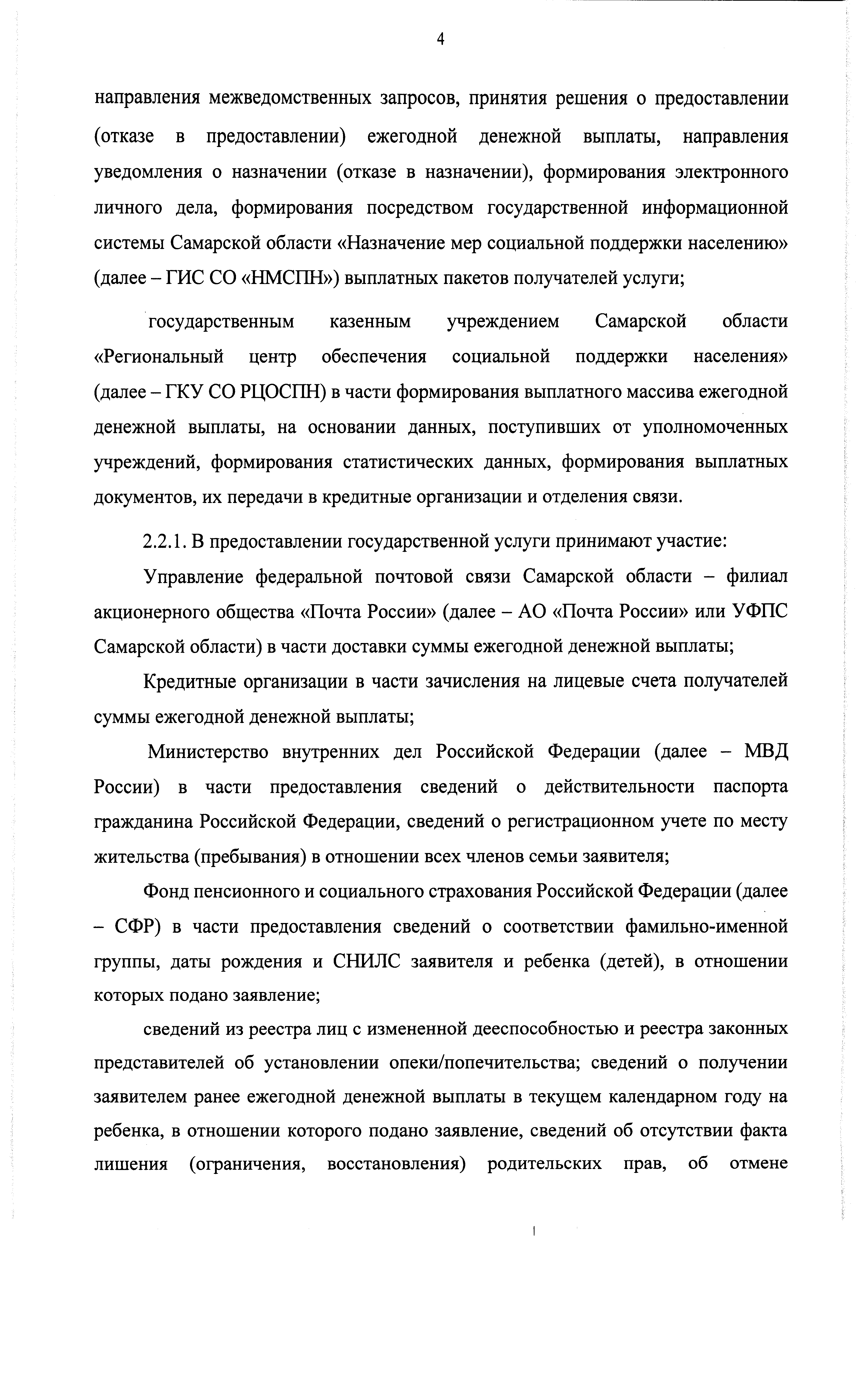 4

направления межведомственных запросов, принятия решения о предоставлении (отказе в предоставлении) ежегодной денежной выплаты, направления уведомления о назначении (отказе в назначении), формирования электронного личного дела, формирования посредством государственной информационной системы Самарской области «Назначение мер социальной поддержки населению» (далее – ГИС СО «НМСПН») выплатных пакетов получателей услуги;

государственным казенным учреждением Самарской области «Региональный центр обеспечения социальной поддержки населения» (далее – ГКУ СО РЦОСПН) в части формирования выплатного массива ежегодной денежной выплаты, на основании данных, поступивших от уполномоченных учреждений, формирования статистических данных, формирования выплатных документов, их передачи в кредитные организации и отделения связи.

2.2.1. В предоставлении государственной услуги принимают участие:

Управление федеральной почтовой связи Самарской области – филиал акционерного общества «Почта России» (далее – АО «Почта России» или УФПС Самарской области) в части доставки суммы ежегодной денежной выплаты;

Кредитные организации в части зачисления на лицевые счета получателей суммы ежегодной денежной выплаты;

Министерство внутренних дел Российской Федерации (далее – МВД России) в части предоставления сведений о действительности паспорта гражданина Российской Федерации, сведений о регистрационном учете по месту жительства (пребывания) в отношении всех членов семьи заявителя;

Фонд пенсионного и социального страхования Российской Федерации (далее – СФР) в части предоставления сведений о соответствии фамильно-именной группы, даты рождения и СНИЛС заявителя и ребенка (детей), в отношении которых подано заявление;

сведений из реестра лиц с измененной дееспособностью и реестра законных представителей об установлении опеки/попечительства; сведений о получении заявителем ранее ежегодной денежной выплаты в текущем календарном году на ребенка, в отношении которого подано заявление, сведений об отсутствии факта лишения (ограничения, восстановления) родительских прав, об отмене